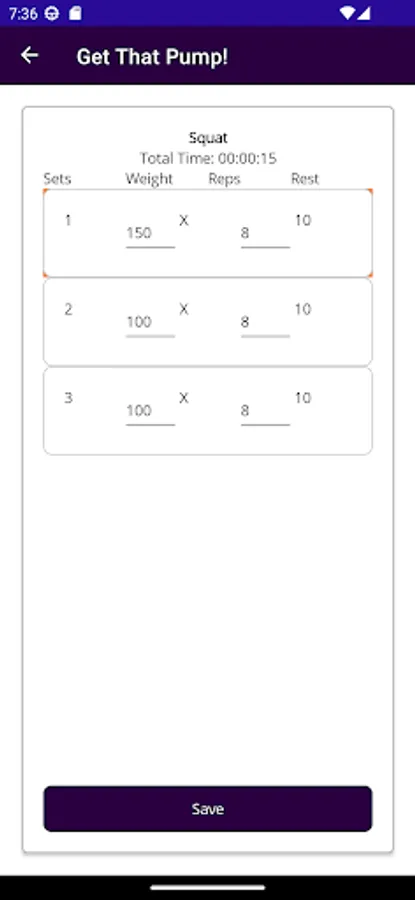 7:36

Get That Pump!

Squat
Total Time: 00:00:15

| Sets | Weight | | Reps | Rest |
|---|---|---|---|---|
| 1 | 150 | X | 8 | 10 |
| 2 | 100 | X | 8 | 10 |
| 3 | 100 | X | 8 | 10 |

Save